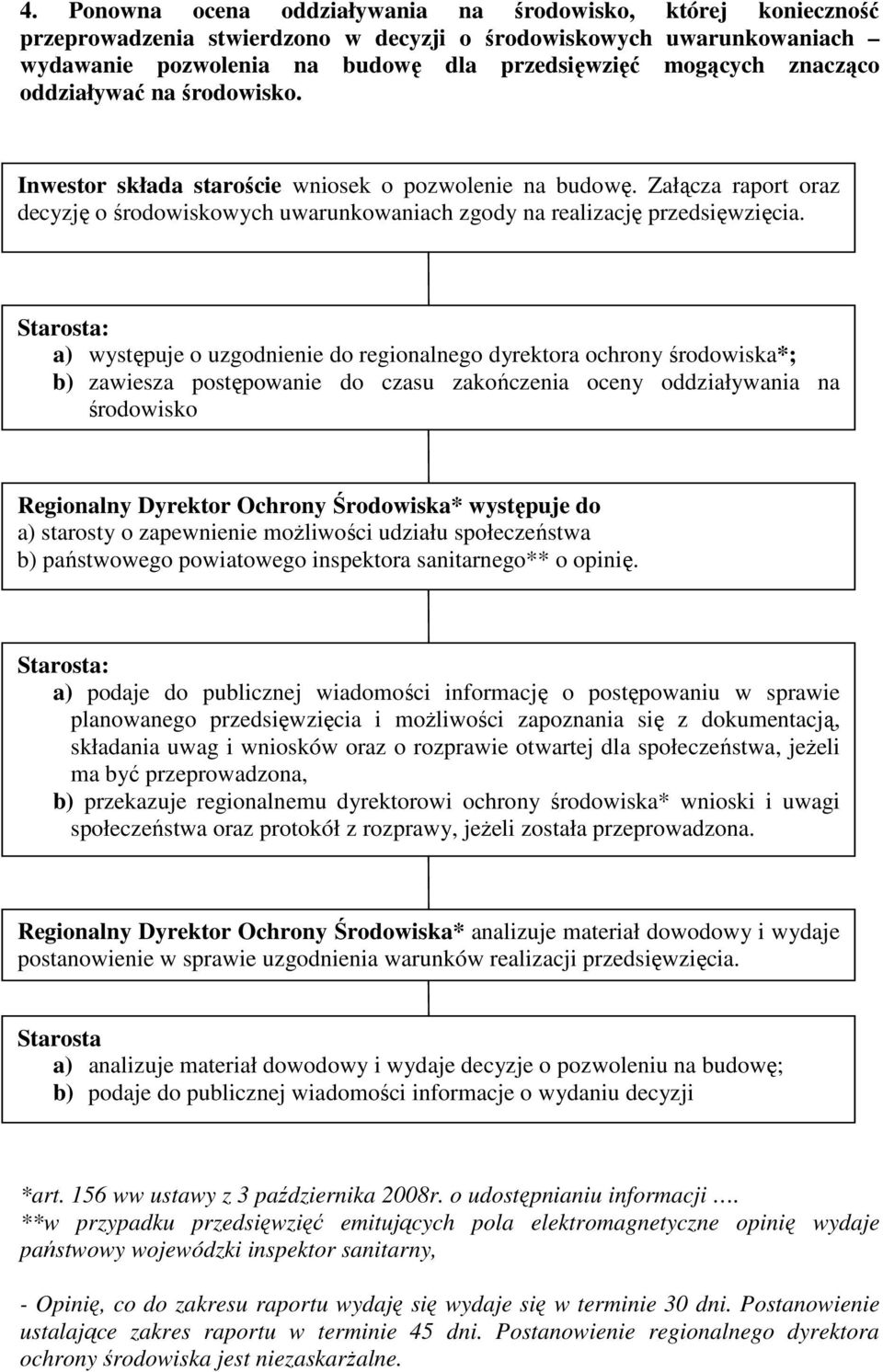 4. Ponowna ocena oddziaływania na środowisko, której konieczność przeprowadzenia stwierdzono w decyzji o środowiskowych uwarunkowaniach – wydawanie pozwolenia na budowę dla przedsięwzięć mogących znacząco oddziaływać na środowisko.

Inwestor składa staroście wniosek o pozwolenie na budowę. Załącza raport oraz decyzję o środowiskowych uwarunkowaniach zgody na realizację przedsięwzięcia.

Starosta:
a) występuje o uzgodnienie do regionalnego dyrektora ochrony środowiska*;
b) zawiesza postępowanie do czasu zakończenia oceny oddziaływania na środowisko

Regionalny Dyrektor Ochrony Środowiska* występuje do
a) starosty o zapewnienie możliwości udziału społeczeństwa
b) państwowego powiatowego inspektora sanitarnego** o opinię.

Starosta:
a) podaje do publicznej wiadomości informację o postępowaniu w sprawie planowanego przedsięwzięcia i możliwości zapoznania się z dokumentacją, składania uwag i wniosków oraz o rozprawie otwartej dla społeczeństwa, jeżeli ma być przeprowadzona,
b) przekazuje regionalnemu dyrektorowi ochrony środowiska* wnioski i uwagi społeczeństwa oraz protokół z rozprawy, jeżeli została przeprowadzona.

Regionalny Dyrektor Ochrony Środowiska* analizuje materiał dowodowy i wydaje postanowienie w sprawie uzgodnienia warunków realizacji przedsięwzięcia.

Starosta
a) analizuje materiał dowodowy i wydaje decyzje o pozwoleniu na budowę;
b) podaje do publicznej wiadomości informacje o wydaniu decyzji

*art. 156 ww ustawy z 3 października 2008r. o udostępnianiu informacji ….
**w przypadku przedsięwzięć emitujących pola elektromagnetyczne opinię wydaje państwowy wojewódzki inspektor sanitarny,

- Opinię, co do zakresu raportu wydaję się wydaje się w terminie 30 dni. Postanowienie ustalające zakres raportu w terminie 45 dni. Postanowienie regionalnego dyrektora ochrony środowiska jest niezaskarżalne.